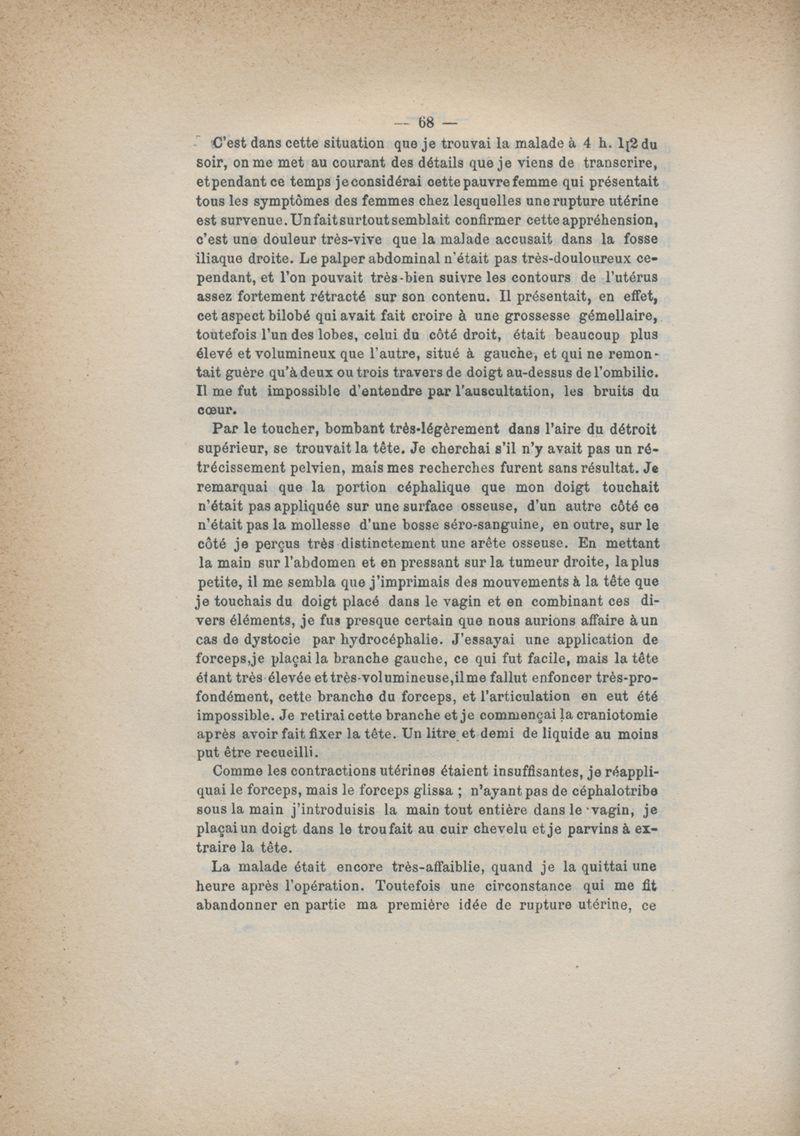 — 68 —

C'est dans cette situation que je trouvai la malade à 4 h. 1[2 du soir, on me met au courant des détails que je viens de transcrire, et pendant ce temps je considérai cette pauvre femme qui présentait tous les symptômes des femmes chez lesquelles une rupture utérine est survenue. Un fait surtout semblait confirmer cette appréhension, c'est une douleur très-vive que la malade accusait dans la fosse iliaque droite. Le palper abdominal n'était pas très-douloureux cependant, et l'on pouvait très-bien suivre les contours de l'utérus assez fortement rétracté sur son contenu. Il présentait, en effet, cet aspect bilobé qui avait fait croire à une grossesse gémellaire, toutefois l'un des lobes, celui du côté droit, était beaucoup plus élevé et volumineux que l'autre, situé à gauche, et qui ne remontait guère qu'à deux ou trois travers de doigt au-dessus de l'ombilic. Il me fut impossible d'entendre par l'auscultation, les bruits du cœur.

Par le toucher, bombant très-légèrement dans l'aire du détroit supérieur, se trouvait la tête. Je cherchai s'il n'y avait pas un rétrécissement pelvien, mais mes recherches furent sans résultat. Je remarquai que la portion céphalique que mon doigt touchait n'était pas appliquée sur une surface osseuse, d'un autre côté ce n'était pas la mollesse d'une bosse séro-sanguine, en outre, sur le côté je perçus très distinctement une arête osseuse. En mettant la main sur l'abdomen et en pressant sur la tumeur droite, la plus petite, il me sembla que j'imprimais des mouvements à la tête que je touchais du doigt placé dans le vagin et en combinant ces divers éléments, je fus presque certain que nous aurions affaire à un cas de dystocie par hydrocéphalie. J'essayai une application de forceps, je plaçai la branche gauche, ce qui fut facile, mais la tête étant très élevée et très-volumineuse, il me fallut enfoncer très-profondément, cette branche du forceps, et l'articulation en eut été impossible. Je retirai cette branche et je commençai la craniotomie après avoir fait fixer la tête. Un litre et demi de liquide au moins put être recueilli.

Comme les contractions utérines étaient insuffisantes, je réappliquai le forceps, mais le forceps glissa ; n'ayant pas de céphalotribe sous la main j'introduisis la main tout entière dans le vagin, je plaçai un doigt dans le trou fait au cuir chevelu et je parvins à extraire la tête.

La malade était encore très-affaiblie, quand je la quittai une heure après l'opération. Toutefois une circonstance qui me fit abandonner en partie ma première idée de rupture utérine, ce